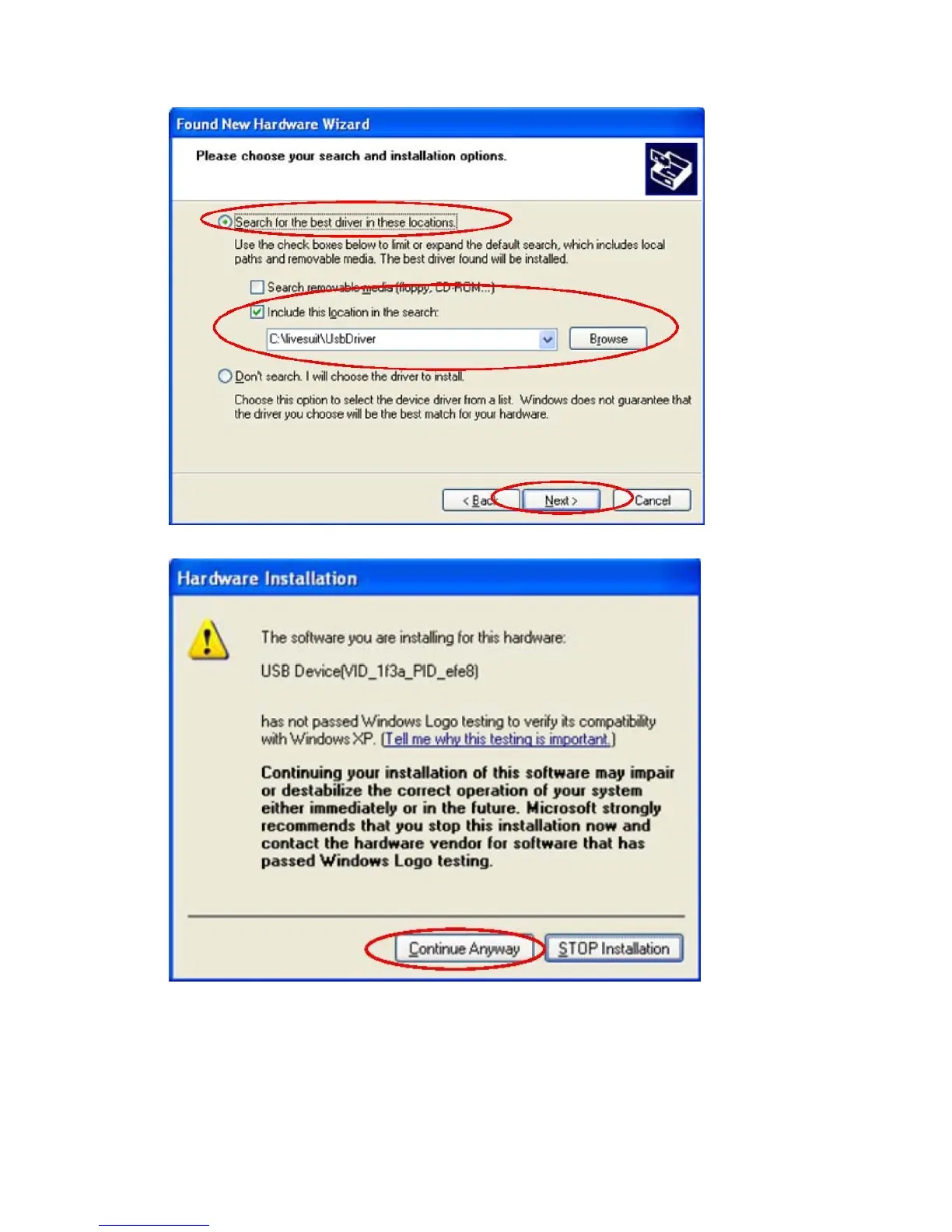 Found New Hardware Wizard

Please choose your search and installation options.

Search for the best driver in these locations.

Use the check boxes below to limit or expand the default search, which includes local paths and removable media. The best driver found will be installed.

Search removable media (floppy, CD-ROM...)

Include this location in the search:

C:\livesuit\UsbDriver

Browse

Don't search. I will choose the driver to install.

Choose this option to select the device driver from a list. Windows does not guarantee that the driver you choose will be the best match for your hardware.

< Back

Next >

Cancel

Hardware Installation

The software you are installing for this hardware:

USB Device(VID_1f3a_PID_efe8)

has not passed Windows Logo testing to verify its compatibility with Windows XP. (Tell me why this testing is important.)

Continuing your installation of this software may impair or destabilize the correct operation of your system either immediately or in the future. Microsoft strongly recommends that you stop this installation now and contact the hardware vendor for software that has passed Windows Logo testing.

Continue Anyway

STOP Installation